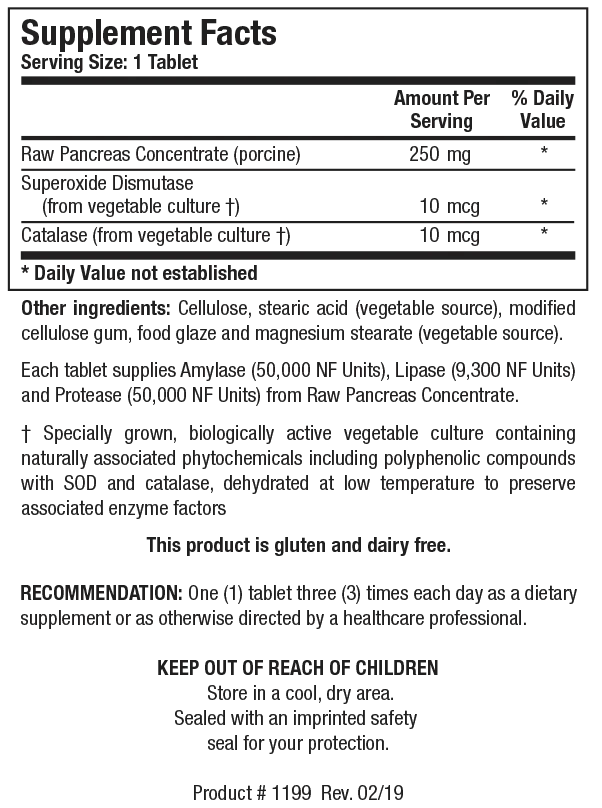 Supplement Facts
Serving Size: 1 Tablet

|  | Amount Per Serving | % Daily Value |
|---|---|---|
| Raw Pancreas Concentrate (porcine) | 250 mg | * |
| Superoxide Dismutase (from vegetable culture †) | 10 mcg | * |
| Catalase (from vegetable culture †) | 10 mcg | * |

* Daily Value not established

Other ingredients: Cellulose, stearic acid (vegetable source), modified cellulose gum, food glaze and magnesium stearate (vegetable source).

Each tablet supplies Amylase (50,000 NF Units), Lipase (9,300 NF Units) and Protease (50,000 NF Units) from Raw Pancreas Concentrate.

† Specially grown, biologically active vegetable culture containing naturally associated phytochemicals including polyphenolic compounds with SOD and catalase, dehydrated at low temperature to preserve associated enzyme factors

This product is gluten and dairy free.

RECOMMENDATION: One (1) tablet three (3) times each day as a dietary supplement or as otherwise directed by a healthcare professional.

KEEP OUT OF REACH OF CHILDREN
Store in a cool, dry area.
Sealed with an imprinted safety
seal for your protection.

Product # 1199 Rev. 02/19